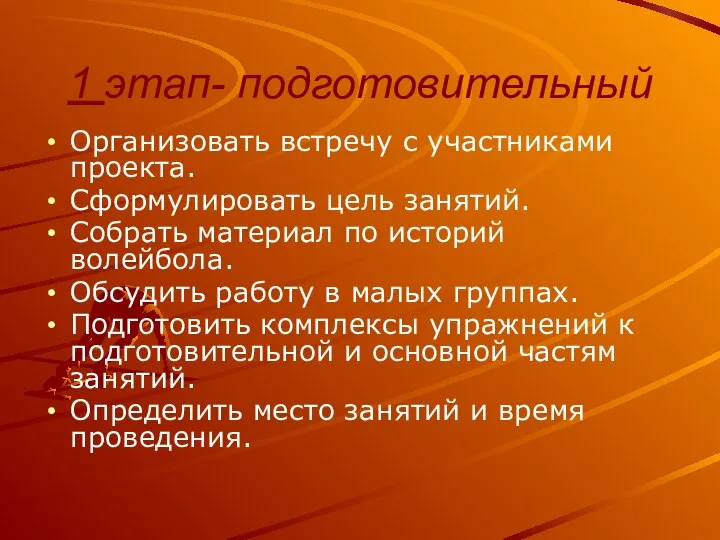 1 этап- подготовительный

• Организовать встречу с участниками проекта.
• Сформулировать цель занятий.
• Собрать материал по историй волейбола.
• Обсудить работу в малых группах.
• Подготовить комплексы упражнений к подготовительной и основной частям занятий.
• Определить место занятий и время проведения.